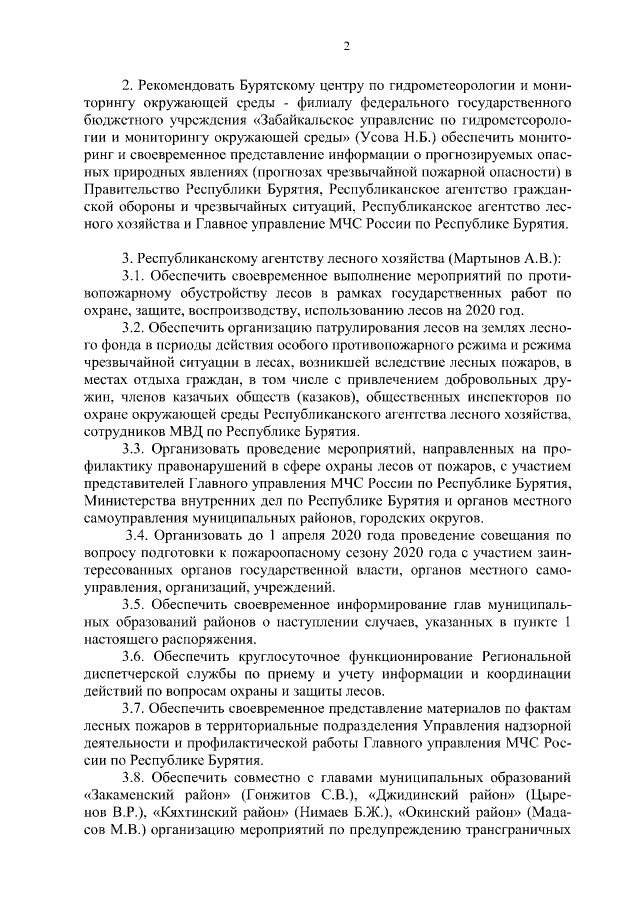 2

2. Рекомендовать Бурятскому центру по гидрометеорологии и мониторингу окружающей среды - филиалу федерального государственного бюджетного учреждения «Забайкальское управление по гидрометеорологии и мониторингу окружающей среды» (Усова Н.Б.) обеспечить мониторинг и своевременное представление информации о прогнозируемых опасных природных явлениях (прогнозах чрезвычайной пожарной опасности) в Правительство Республики Бурятия, Республиканское агентство гражданской обороны и чрезвычайных ситуаций, Республиканское агентство лесного хозяйства и Главное управление МЧС России по Республике Бурятия.

3. Республиканскому агентству лесного хозяйства (Мартынов А.В.):
3.1. Обеспечить своевременное выполнение мероприятий по противопожарному обустройству лесов в рамках государственных работ по охране, защите, воспроизводству, использованию лесов на 2020 год.
3.2. Обеспечить организацию патрулирования лесов на землях лесного фонда в периоды действия особого противопожарного режима и режима чрезвычайной ситуации в лесах, возникшей вследствие лесных пожаров, в местах отдыха граждан, в том числе с привлечением добровольных дружин, членов казачьих обществ (казаков), общественных инспекторов по охране окружающей среды Республиканского агентства лесного хозяйства, сотрудников МВД по Республике Бурятия.
3.3. Организовать проведение мероприятий, направленных на профилактику правонарушений в сфере охраны лесов от пожаров, с участием представителей Главного управления МЧС России по Республике Бурятия, Министерства внутренних дел по Республике Бурятия и органов местного самоуправления муниципальных районов, городских округов.
3.4. Организовать до 1 апреля 2020 года проведение совещания по вопросу подготовки к пожароопасному сезону 2020 года с участием заинтересованных органов государственной власти, органов местного самоуправления, организаций, учреждений.
3.5. Обеспечить своевременное информирование глав муниципальных образований районов о наступлении случаев, указанных в пункте 1 настоящего распоряжения.
3.6. Обеспечить круглосуточное функционирование Региональной диспетчерской службы по приему и учету информации и координации действий по вопросам охраны и защиты лесов.
3.7. Обеспечить своевременное представление материалов по фактам лесных пожаров в территориальные подразделения Управления надзорной деятельности и профилактической работы Главного управления МЧС России по Республике Бурятия.
3.8. Обеспечить совместно с главами муниципальных образований «Закаменский район» (Гонжитов С.В.), «Джидинский район» (Цыренов В.Р.), «Кяхтинский район» (Нимаев Б.Ж.), «Окинский район» (Мадасов М.В.) организацию мероприятий по предупреждению трансграничных